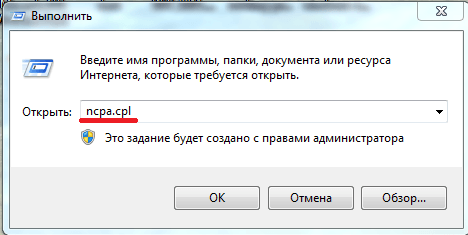 Выполнить

Введите имя программы, папки, документа или ресурса Интернета, которые требуется открыть.

Открыть: ncpa.cpl

Это задание будет создано с правами администратора

OK Отмена Обзор...